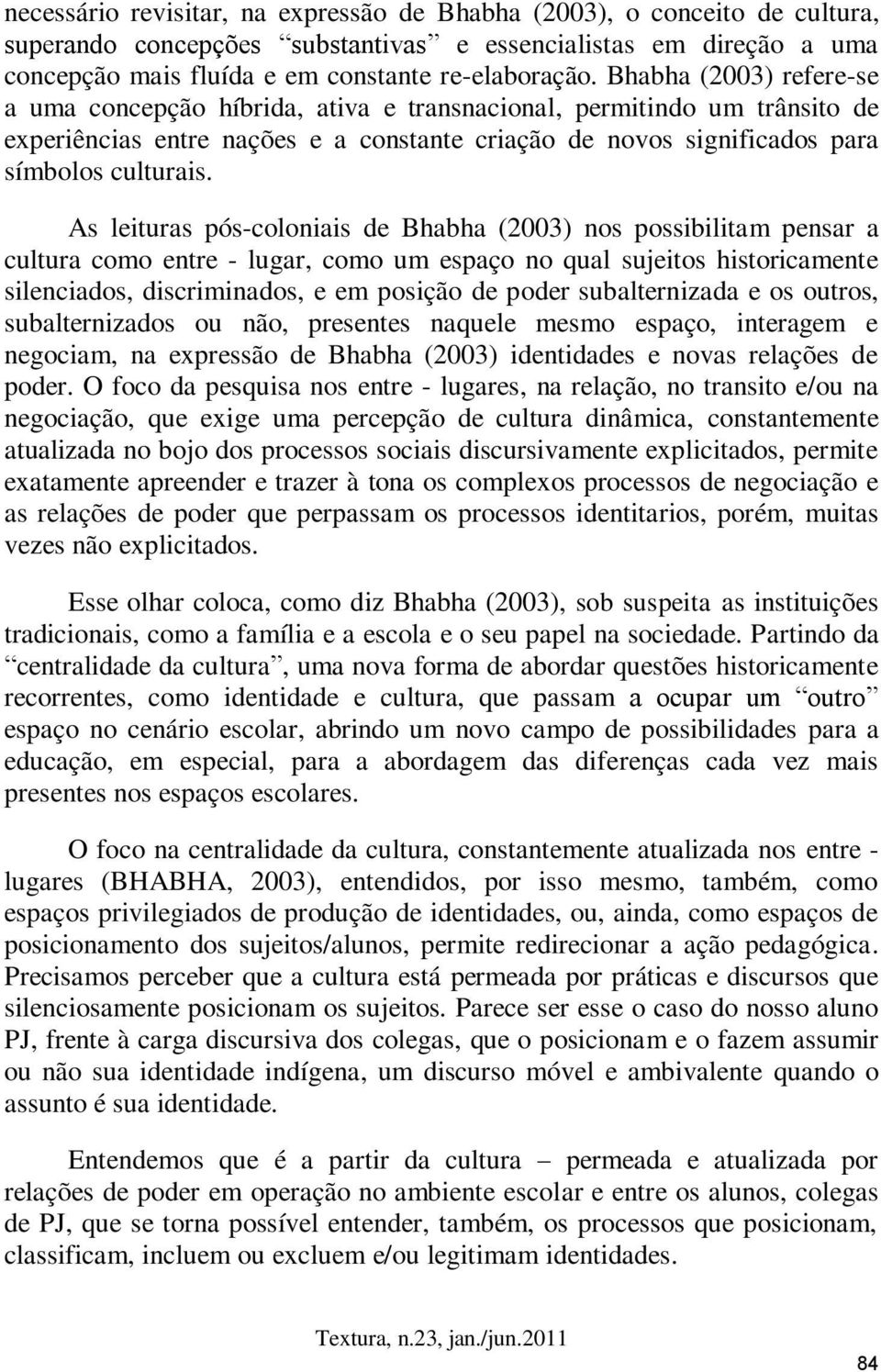 necessário revisitar, na expressão de Bhabha (2003), o conceito de cultura, superando concepções “substantivas” e essencialistas em direção a uma concepção mais fluída e em constante re-elaboração. Bhabha (2003) refere-se a uma concepção híbrida, ativa e transnacional, permitindo um trânsito de experiências entre nações e a constante criação de novos significados para símbolos culturais.

As leituras pós-coloniais de Bhabha (2003) nos possibilitam pensar a cultura como entre - lugar, como um espaço no qual sujeitos historicamente silenciados, discriminados, e em posição de poder subalternizada e os outros, subalternizados ou não, presentes naquele mesmo espaço, interagem e negociam, na expressão de Bhabha (2003) identidades e novas relações de poder. O foco da pesquisa nos entre - lugares, na relação, no transito e/ou na negociação, que exige uma percepção de cultura dinâmica, constantemente atualizada no bojo dos processos sociais discursivamente explicitados, permite exatamente apreender e trazer à tona os complexos processos de negociação e as relações de poder que perpassam os processos identitarios, porém, muitas vezes não explicitados.

Esse olhar coloca, como diz Bhabha (2003), sob suspeita as instituições tradicionais, como a família e a escola e o seu papel na sociedade. Partindo da “centralidade da cultura”, uma nova forma de abordar questões historicamente recorrentes, como identidade e cultura, que passam a ocupar um “outro” espaço no cenário escolar, abrindo um novo campo de possibilidades para a educação, em especial, para a abordagem das diferenças cada vez mais presentes nos espaços escolares.

O foco na centralidade da cultura, constantemente atualizada nos entre - lugares (BHABHA, 2003), entendidos, por isso mesmo, também, como espaços privilegiados de produção de identidades, ou, ainda, como espaços de posicionamento dos sujeitos/alunos, permite redirecionar a ação pedagógica. Precisamos perceber que a cultura está permeada por práticas e discursos que silenciosamente posicionam os sujeitos. Parece ser esse o caso do nosso aluno PJ, frente à carga discursiva dos colegas, que o posicionam e o fazem assumir ou não sua identidade indígena, um discurso móvel e ambivalente quando o assunto é sua identidade.

Entendemos que é a partir da cultura – permeada e atualizada por relações de poder em operação no ambiente escolar e entre os alunos, colegas de PJ, que se torna possível entender, também, os processos que posicionam, classificam, incluem ou excluem e/ou legitimam identidades.

Textura, n.23, jan./jun.2011

84